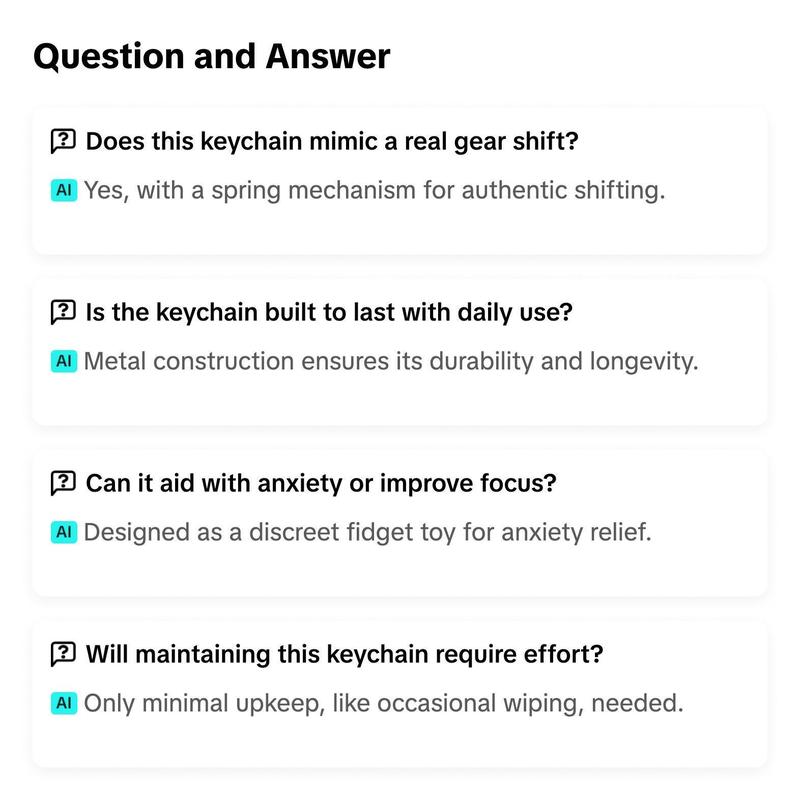 Question and Answer

Does this keychain mimic a real gear shift?

AI Yes, with a spring mechanism for authentic shifting.

Is the keychain built to last with daily use?

AI Metal construction ensures its durability and longevity.

Can it aid with anxiety or improve focus?

AI Designed as a discreet fidget toy for anxiety relief.

Will maintaining this keychain require effort?

AI Only minimal upkeep, like occasional wiping, needed.